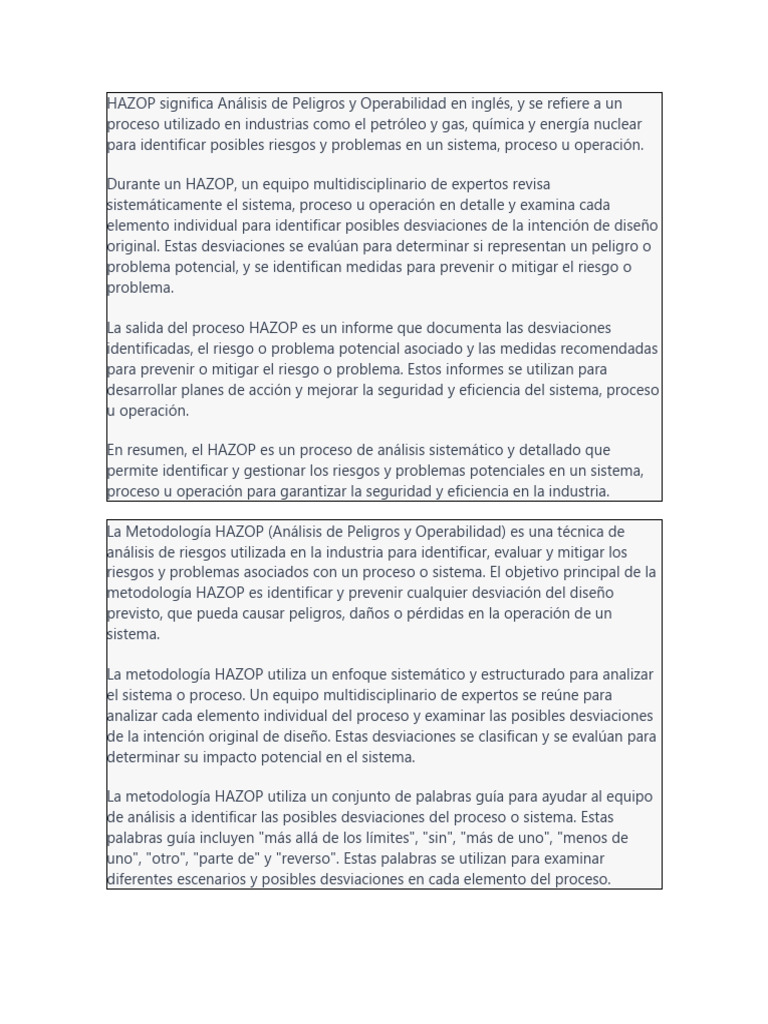 HAZOP significa Análisis de Peligros y Operabilidad en inglés, y se refiere a un proceso utilizado en industrias como el petróleo y gas, química y energía nuclear para identificar posibles riesgos y problemas en un sistema, proceso u operación.

Durante un HAZOP, un equipo multidisciplinario de expertos revisa sistemáticamente el sistema, proceso u operación en detalle y examina cada elemento individual para identificar posibles desviaciones de la intención de diseño original. Estas desviaciones se evalúan para determinar si representan un peligro o problema potencial, y se identifican medidas para prevenir o mitigar el riesgo o problema.

La salida del proceso HAZOP es un informe que documenta las desviaciones identificadas, el riesgo o problema potencial asociado y las medidas recomendadas para prevenir o mitigar el riesgo o problema. Estos informes se utilizan para desarrollar planes de acción y mejorar la seguridad y eficiencia del sistema, proceso u operación.

En resumen, el HAZOP es un proceso de análisis sistemático y detallado que permite identificar y gestionar los riesgos y problemas potenciales en un sistema, proceso u operación para garantizar la seguridad y eficiencia en la industria.

La Metodología HAZOP (Análisis de Peligros y Operabilidad) es una técnica de análisis de riesgos utilizada en la industria para identificar, evaluar y mitigar los riesgos y problemas asociados con un proceso o sistema. El objetivo principal de la metodología HAZOP es identificar y prevenir cualquier desviación del diseño previsto, que pueda causar peligros, daños o pérdidas en la operación de un sistema.

La metodología HAZOP utiliza un enfoque sistemático y estructurado para analizar el sistema o proceso. Un equipo multidisciplinario de expertos se reúne para analizar cada elemento individual del proceso y examinar las posibles desviaciones de la intención original de diseño. Estas desviaciones se clasifican y se evalúan para determinar su impacto potencial en el sistema.

La metodología HAZOP utiliza un conjunto de palabras guía para ayudar al equipo de análisis a identificar las posibles desviaciones del proceso o sistema. Estas palabras guía incluyen "más allá de los límites", "sin", "más de uno", "menos de uno", "otro", "parte de" y "reverso". Estas palabras se utilizan para examinar diferentes escenarios y posibles desviaciones en cada elemento del proceso.